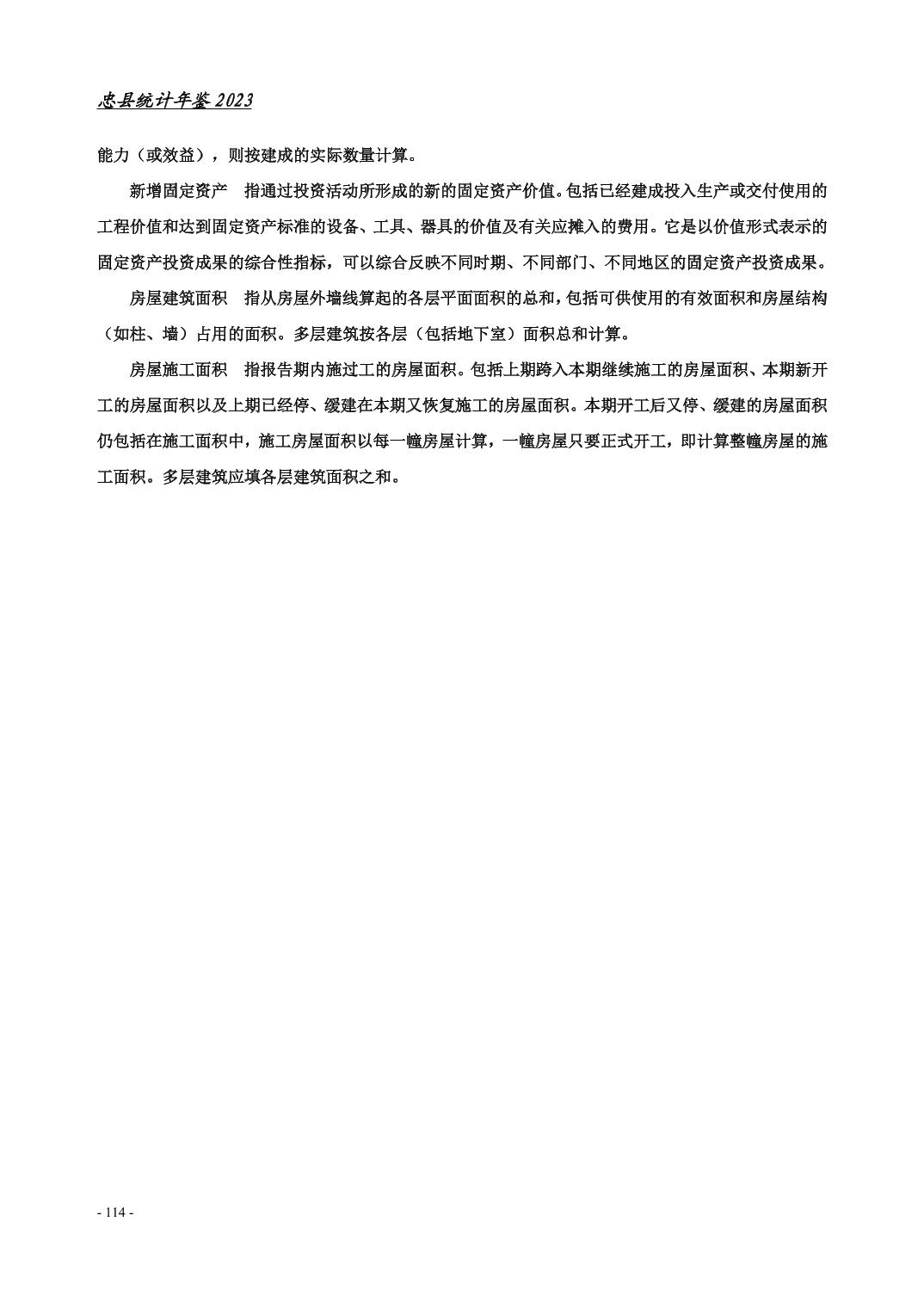 忠县统计年鉴 2023

能力（或效益），则按建成的实际数量计算。

新增固定资产　指通过投资活动所形成的新的固定资产价值。包括已经建成投入生产或交付使用的工程价值和达到固定资产标准的设备、工具、器具的价值及有关应摊入的费用。它是以价值形式表示的固定资产投资成果的综合性指标，可以综合反映不同时期、不同部门、不同地区的固定资产投资成果。

房屋建筑面积　指从房屋外墙线算起的各层平面面积的总和，包括可供使用的有效面积和房屋结构（如柱、墙）占用的面积。多层建筑按各层（包括地下室）面积总和计算。

房屋施工面积　指报告期内施过工的房屋面积。包括上期跨入本期继续施工的房屋面积、本期新开工的房屋面积以及上期已经停、缓建在本期又恢复施工的房屋面积。本期开工后又停、缓建的房屋面积仍包括在施工面积中，施工房屋面积以每一幢房屋计算，一幢房屋只要正式开工，即计算整幢房屋的施工面积。多层建筑应填各层建筑面积之和。

- 114 -